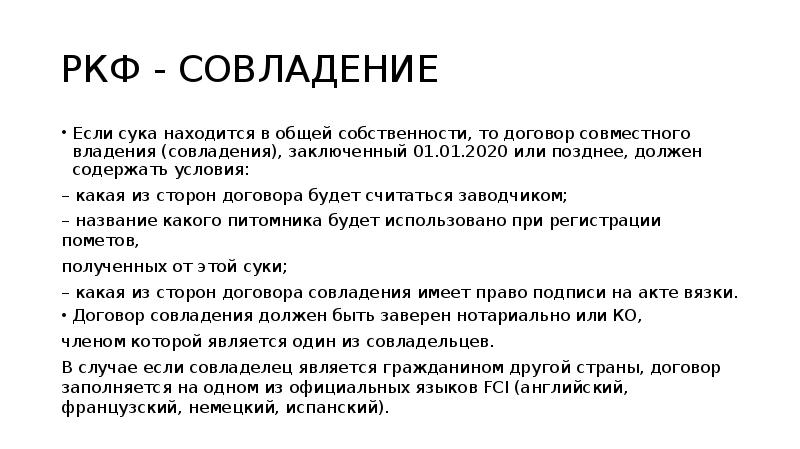 РКФ - СОВЛАДЕНИЕ

• Если сука находится в общей собственности, то договор совместного владения (совладения), заключенный 01.01.2020 или позднее, должен содержать условия:

– какая из сторон договора будет считаться заводчиком;

– название какого питомника будет использовано при регистрации пометов,

полученных от этой суки;

– какая из сторон договора совладения имеет право подписи на акте вязки.

• Договор совладения должен быть заверен нотариально или КО,

членом которой является один из совладельцев.

В случае если совладелец является гражданином другой страны, договор заполняется на одном из официальных языков FCI (английский, французский, немецкий, испанский).